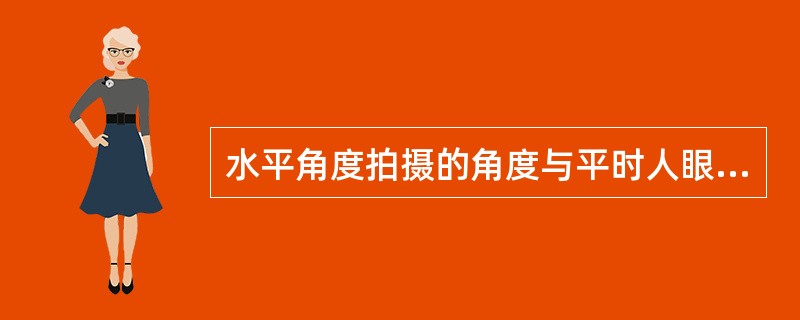 水平角度拍摄的角度与平时人眼...